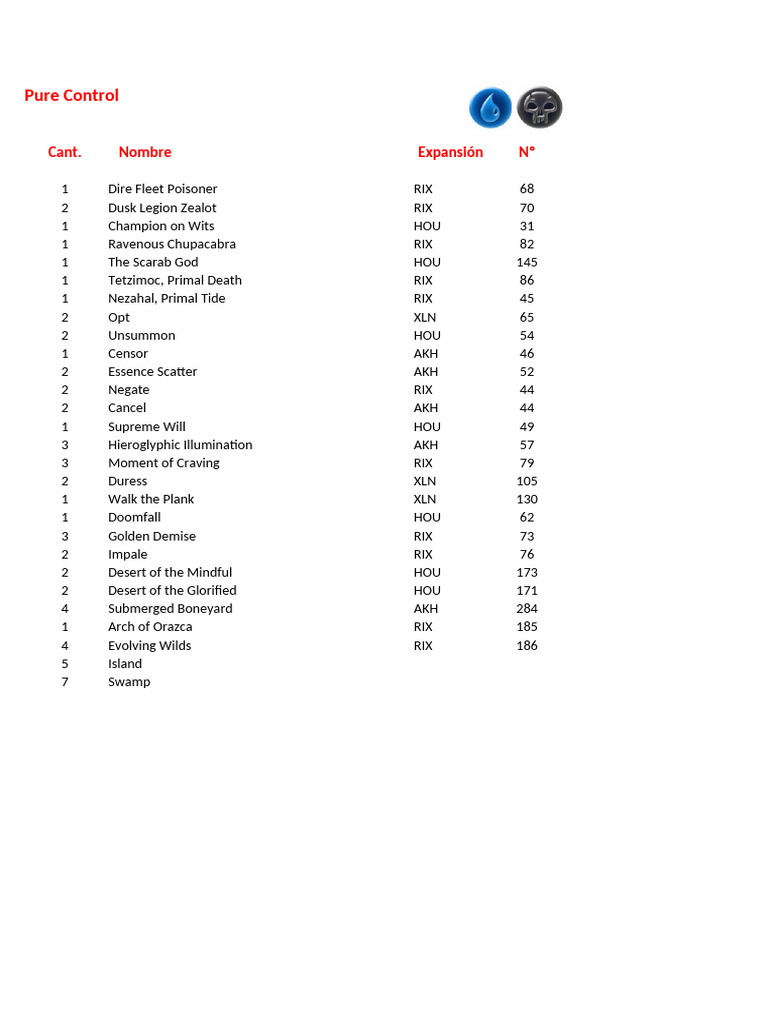 Pure Control

| Cant. | Nombre | Expansión | N° |
|---|---|---|---|
| 1 | Dire Fleet Poisoner | RIX | 68 |
| 2 | Dusk Legion Zealot | RIX | 70 |
| 1 | Champion on Wits | HOU | 31 |
| 1 | Ravenous Chupacabra | RIX | 82 |
| 1 | The Scarab God | HOU | 145 |
| 1 | Tetzimoc, Primal Death | RIX | 86 |
| 1 | Nezahal, Primal Tide | RIX | 45 |
| 2 | Opt | XLN | 65 |
| 2 | Unsummon | HOU | 54 |
| 1 | Censor | AKH | 46 |
| 2 | Essence Scatter | AKH | 52 |
| 2 | Negate | RIX | 44 |
| 2 | Cancel | AKH | 44 |
| 1 | Supreme Will | HOU | 49 |
| 3 | Hieroglyphic Illumination | AKH | 57 |
| 3 | Moment of Craving | RIX | 79 |
| 2 | Duress | XLN | 105 |
| 1 | Walk the Plank | XLN | 130 |
| 1 | Doomfall | HOU | 62 |
| 3 | Golden Demise | RIX | 73 |
| 2 | Impale | RIX | 76 |
| 2 | Desert of the Mindful | HOU | 173 |
| 2 | Desert of the Glorified | HOU | 171 |
| 4 | Submerged Boneyard | AKH | 284 |
| 1 | Arch of Orazca | RIX | 185 |
| 4 | Evolving Wilds | RIX | 186 |
| 5 | Island | | |
| 7 | Swamp | | |